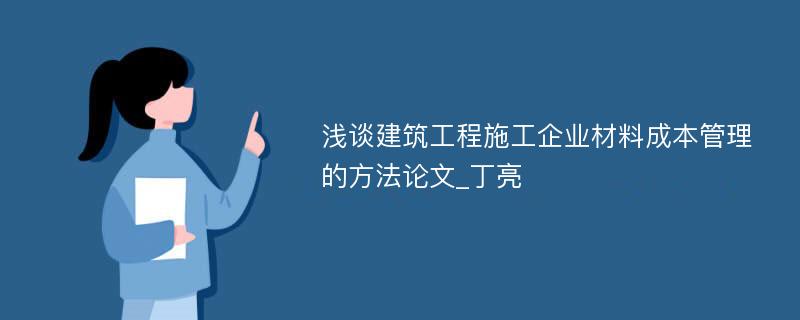 浅谈建筑工程施工企业材料成本管理的方法论文_丁亮